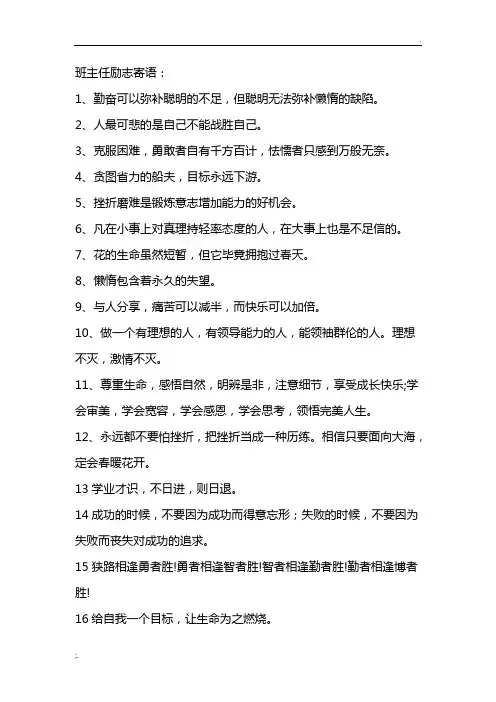 班主任励志寄语：

1、勤奋可以弥补聪明的不足，但聪明无法弥补懒惰的缺陷。

2、人最可悲的是自己不能战胜自己。

3、克服困难，勇敢者自有千方百计，怯懦者只感到万般无奈。

4、贪图省力的船夫，目标永远下游。

5、挫折磨难是锻炼意志增加能力的好机会。

6、凡在小事上对真理持轻率态度的人，在大事上也是不足信的。

7、花的生命虽然短暂，但它毕竟拥抱过春天。

8、懒惰包含着永久的失望。

9、与人分享，痛苦可以减半，而快乐可以加倍。

10、做一个有理想的人，有领导能力的人，能领袖群伦的人。理想不灭，激情不灭。

11、尊重生命，感悟自然，明辨是非，注意细节，享受成长快乐;学会审美，学会宽容，学会感恩，学会思考，领悟完美人生。

12、永远都不要怕挫折，把挫折当成一种历练。相信只要面向大海，定会春暖花开。

13 学业才识，不日进，则日退。

14 成功的时候，不要因为成功而得意忘形；失败的时候，不要因为失败而丧失对成功的追求。

15 狭路相逢勇者胜!勇者相逢智者胜!智者相逢勤者胜!勤者相逢博者胜!

16 给自我一个目标，让生命为之燃烧。